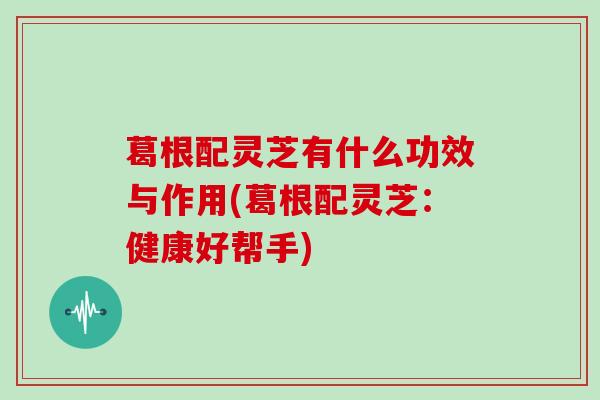 葛根配灵芝有什么功效与作用(葛根配灵芝：健康好帮手)